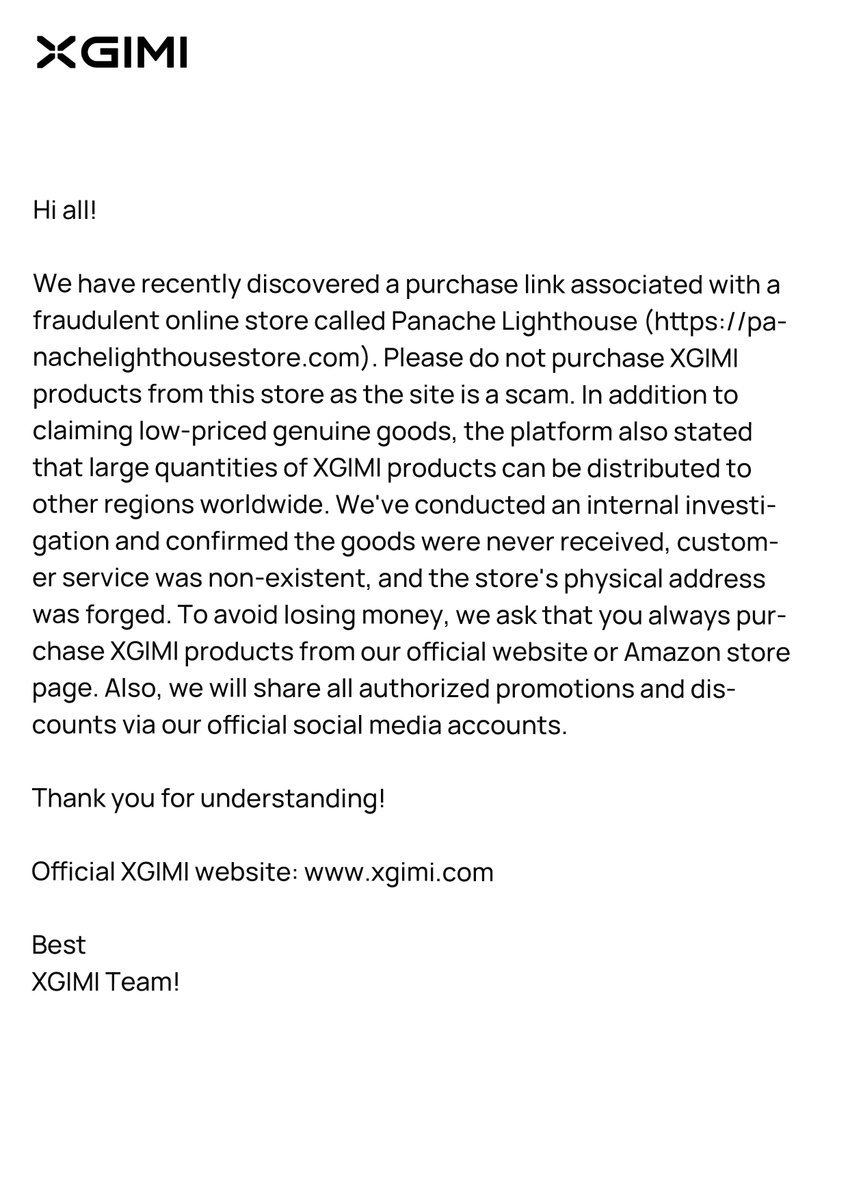 XGIMI

Hi all!

We have recently discovered a purchase link associated with a fraudulent online store called Panache Lighthouse (https://panachelighthousestore.com). Please do not purchase XGIMI products from this store as the site is a scam. In addition to claiming low-priced genuine goods, the platform also stated that large quantities of XGIMI products can be distributed to other regions worldwide. We've conducted an internal investigation and confirmed the goods were never received, customer service was non-existent, and the store's physical address was forged. To avoid losing money, we ask that you always purchase XGIMI products from our official website or Amazon store page. Also, we will share all authorized promotions and discounts via our official social media accounts.

Thank you for understanding!

Official XGIMI website: www.xgimi.com

Best
XGIMI Team!